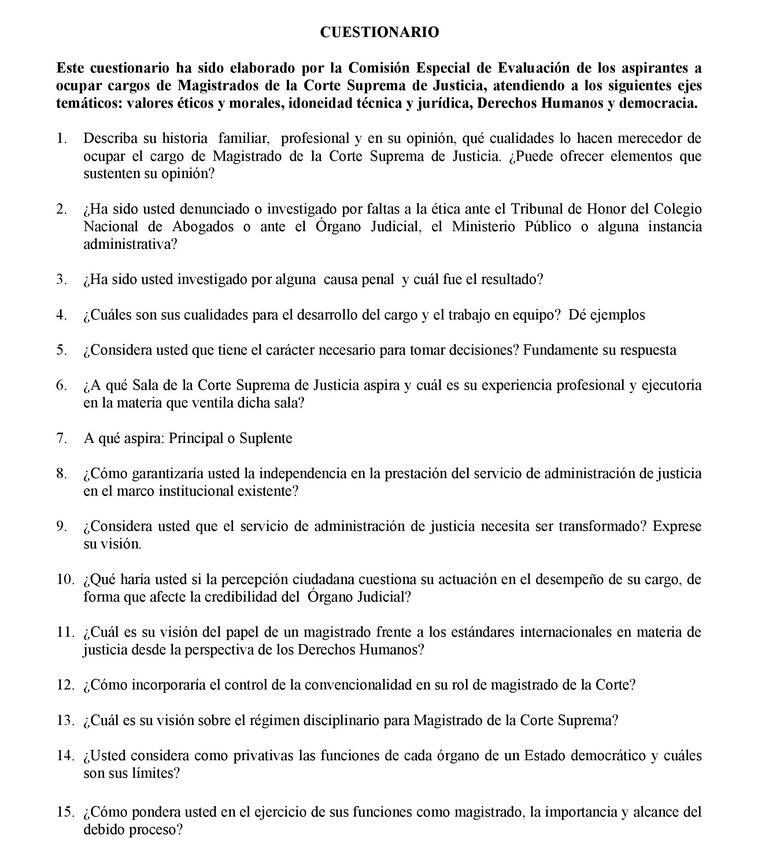 CUESTIONARIO

Este cuestionario ha sido elaborado por la Comisión Especial de Evaluación de los aspirantes a ocupar cargos de Magistrados de la Corte Suprema de Justicia, atendiendo a los siguientes ejes temáticos: valores éticos y morales, idoneidad técnica y jurídica, Derechos Humanos y democracia.

1. Describa su historia familiar, profesional y en su opinión, qué cualidades lo hacen merecedor de ocupar el cargo de Magistrado de la Corte Suprema de Justicia. ¿Puede ofrecer elementos que sustenten su opinión?

2. ¿Ha sido usted denunciado o investigado por faltas a la ética ante el Tribunal de Honor del Colegio Nacional de Abogados o ante el Órgano Judicial, el Ministerio Público o alguna instancia administrativa?

3. ¿Ha sido usted investigado por alguna causa penal y cuál fue el resultado?

4. ¿Cuáles son sus cualidades para el desarrollo del cargo y el trabajo en equipo? Dé ejemplos

5. ¿Considera usted que tiene el carácter necesario para tomar decisiones? Fundamente su respuesta

6. ¿A qué Sala de la Corte Suprema de Justicia aspira y cuál es su experiencia profesional y ejecutoria en la materia que ventila dicha sala?

7. A qué aspira: Principal o Suplente

8. ¿Cómo garantizaría usted la independencia en la prestación del servicio de administración de justicia en el marco institucional existente?

9. ¿Considera usted que el servicio de administración de justicia necesita ser transformado? Exprese su visión.

10. ¿Qué haría usted si la percepción ciudadana cuestiona su actuación en el desempeño de su cargo, de forma que afecte la credibilidad del Órgano Judicial?

11. ¿Cuál es su visión del papel de un magistrado frente a los estándares internacionales en materia de justicia desde la perspectiva de los Derechos Humanos?

12. ¿Cómo incorporaría el control de la convencionalidad en su rol de magistrado de la Corte?

13. ¿Cuál es su visión sobre el régimen disciplinario para Magistrado de la Corte Suprema?

14. ¿Usted considera como privativas las funciones de cada órgano de un Estado democrático y cuáles son sus límites?

15. ¿Cómo pondera usted en el ejercicio de sus funciones como magistrado, la importancia y alcance del debido proceso?